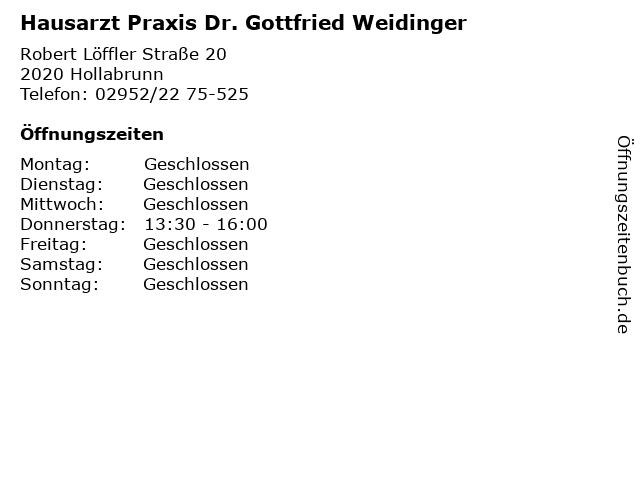 Hausarzt Praxis Dr. Gottfried Weidinger

Robert Löffler Straße 20
2020 Hollabrunn
Telefon: 02952/22 75-525

Öffnungszeiten

Montag: Geschlossen
Dienstag: Geschlossen
Mittwoch: Geschlossen
Donnerstag: 13:30 - 16:00
Freitag: Geschlossen
Samstag: Geschlossen
Sonntag: Geschlossen

Öffnungszeitenbuch.de